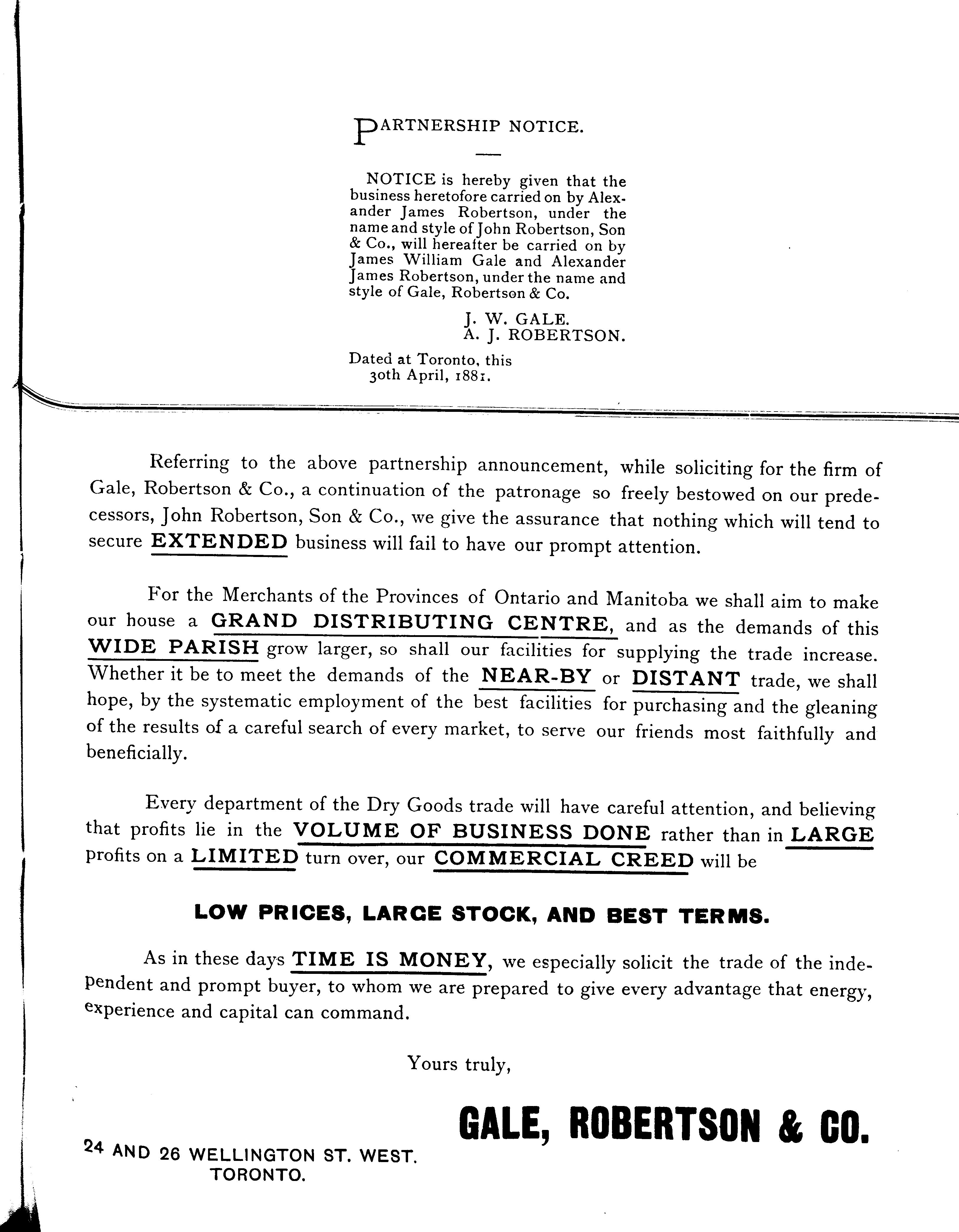 PARTNERSHIP NOTICE.

NOTICE is hereby given that the business heretofore carried on by Alexander James Robertson, under the name and style of John Robertson, Son & Co., will hereafter be carried on by James William Gale and Alexander James Robertson, under the name and style of Gale, Robertson & Co.

J. W. GALE.
A. J. ROBERTSON.

Dated at Toronto, this 30th April, 1881.

Referring to the above partnership announcement, while soliciting for the firm of Gale, Robertson & Co., a continuation of the patronage so freely bestowed on our predecessors, John Robertson, Son & Co., we give the assurance that nothing which will tend to secure EXTENDED business will fail to have our prompt attention.

For the Merchants of the Provinces of Ontario and Manitoba we shall aim to make our house a GRAND DISTRIBUTING CENTRE, and as the demands of this WIDE PARISH grow larger, so shall our facilities for supplying the trade increase. Whether it be to meet the demands of the NEAR-BY or DISTANT trade, we shall hope, by the systematic employment of the best facilities for purchasing and the gleaning of the results of a careful search of every market, to serve our friends most faithfully and beneficially.

Every department of the Dry Goods trade will have careful attention, and believing that profits lie in the VOLUME OF BUSINESS DONE rather than in LARGE profits on a LIMITED turn over, our COMMERCIAL CREED will be

LOW PRICES, LARGE STOCK, AND BEST TERMS.

As in these days TIME IS MONEY, we especially solicit the trade of the independent and prompt buyer, to whom we are prepared to give every advantage that energy, experience and capital can command.

Yours truly,

GALE, ROBERTSON & CO.

24 AND 26 WELLINGTON ST. WEST.
TORONTO.